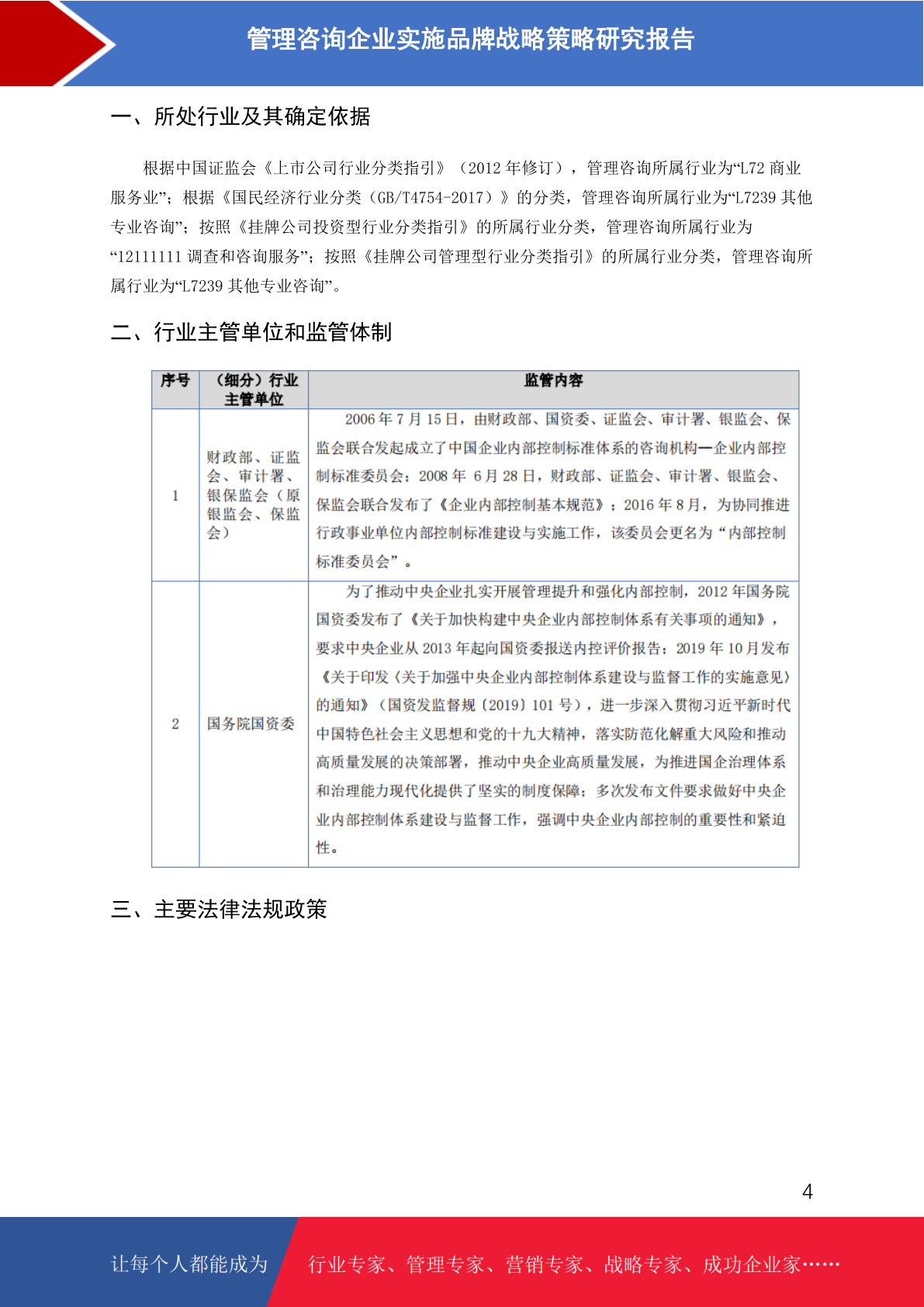 管理咨询企业实施品牌战略策略研究报告

一、所处行业及其确定依据

根据中国证监会《上市公司行业分类指引》（2012 年修订），管理咨询所属行业为“L72 商业服务业”；根据《国民经济行业分类（GB/T4754-2017）》的分类，管理咨询所属行业为“L7239 其他专业咨询”；按照《挂牌公司投资型行业分类指引》的所属行业分类，管理咨询所属行业为“12111111 调查和咨询服务”；按照《挂牌公司管理型行业分类指引》的所属行业分类，管理咨询所属行业为“L7239 其他专业咨询”。

二、行业主管单位和监管体制

| 序号 | （细分）行业主管单位 | 监管内容 |
|---|---|---|
| 1 | 财政部、证监会、审计署、银保监会（原银监会、保监会） | 2006 年 7 月 15 日，由财政部、国资委、证监会、审计署、银监会、保监会联合发起成立了中国企业内部控制标准体系的咨询机构—企业内部控制标准委员会；2008 年 6 月 28 日，财政部、证监会、审计署、银监会、保监会联合发布了《企业内部控制基本规范》；2016 年 8 月，为协同推进行政事业单位内部控制标准建设与实施工作，该委员会更名为“内部控制标准委员会”。 |
| 2 | 国务院国资委 | 为了推动中央企业扎实开展管理提升和强化内部控制，2012 年国务院国资委发布了《关于加快构建中央企业内部控制体系有关事项的通知》，要求中央企业从 2013 年起向国资委报送内控评价报告；2019 年 10 月发布《关于印发〈关于加强中央企业内部控制体系建设与监督工作的实施意见〉的通知》（国资发监督规〔2019〕101 号），进一步深入贯彻习近平新时代中国特色社会主义思想和党的十九大精神，落实防范化解重大风险和推动高质量发展的决策部署，推动中央企业高质量发展，为推进国企治理体系和治理能力现代化提供了坚实的制度保障；多次发布文件要求做好中央企业内部控制体系建设与监督工作，强调中央企业内部控制的重要性和紧迫性。 |

三、主要法律法规政策

4

让每个人都能成为 行业专家、管理专家、营销专家、战略专家、成功企业家……